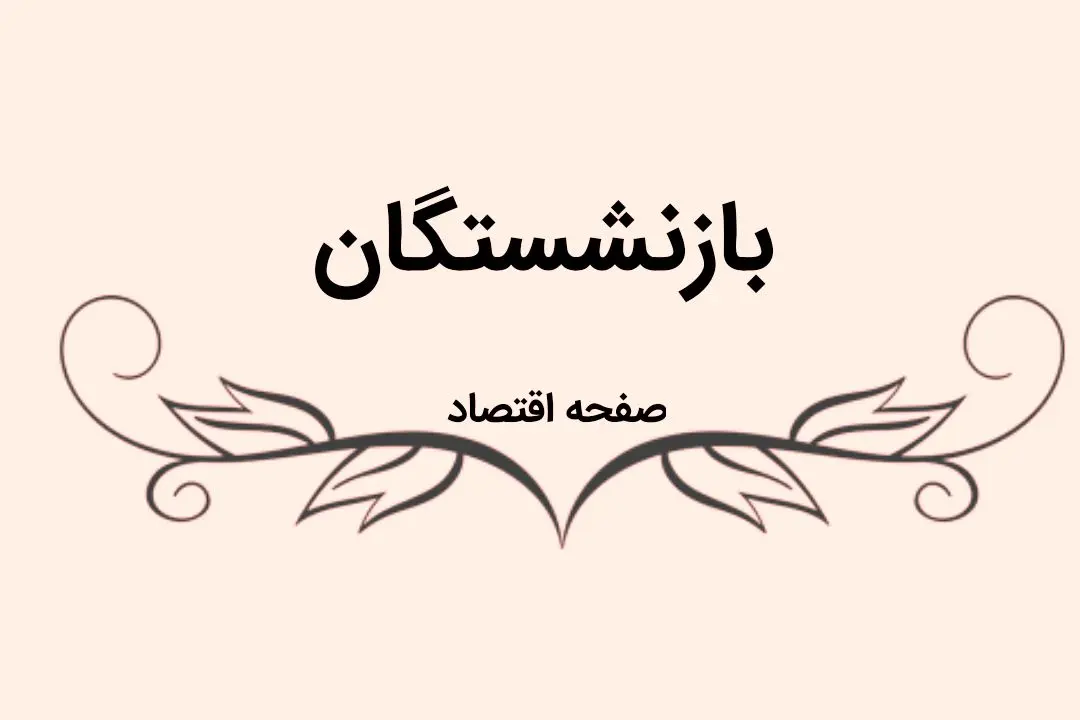 بازنشستگان

صفحه اقتصاد